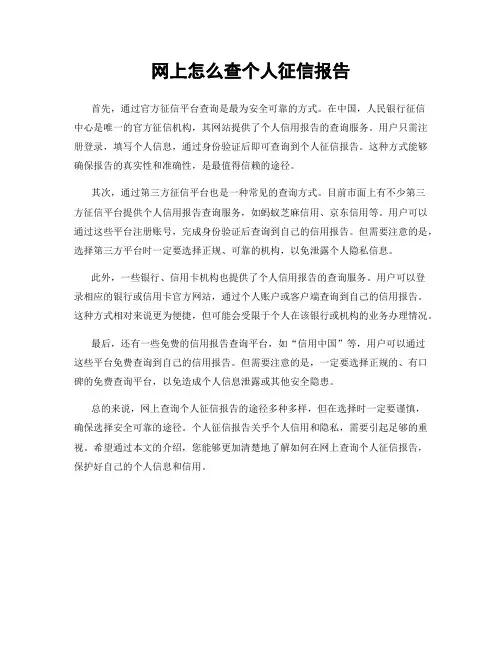 网上怎么查个人征信报告

首先，通过官方征信平台查询是最为安全可靠的方式。在中国，人民银行征信中心是唯一的官方征信机构，其网站提供了个人信用报告的查询服务。用户只需注册登录，填写个人信息，通过身份验证后即可查询到个人征信报告。这种方式能够确保报告的真实性和准确性，是最值得信赖的途径。

其次，通过第三方征信平台也是一种常见的查询方式。目前市面上有不少第三方征信平台提供个人信用报告查询服务，如蚂蚁芝麻信用、京东信用等。用户可以通过这些平台注册账号，完成身份验证后查询到自己的信用报告。但需要注意的是，选择第三方平台时一定要选择正规、可靠的机构，以免泄露个人隐私信息。

此外，一些银行、信用卡机构也提供了个人信用报告的查询服务。用户可以登录相应的银行或信用卡官方网站，通过个人账户或客户端查询到自己的信用报告。这种方式相对来说更为便捷，但可能会受限于个人在该银行或机构的业务办理情况。

最后，还有一些免费的信用报告查询平台，如“信用中国”等，用户可以通过这些平台免费查询到自己的信用报告。但需要注意的是，一定要选择正规的、有口碑的免费查询平台，以免造成个人信息泄露或其他安全隐患。

总的来说，网上查询个人征信报告的途径多种多样，但在选择时一定要谨慎，确保选择安全可靠的途径。个人征信报告关乎个人信用和隐私，需要引起足够的重视。希望通过本文的介绍，您能够更加清楚地了解如何在网上查询个人征信报告，保护好自己的个人信息和信用。